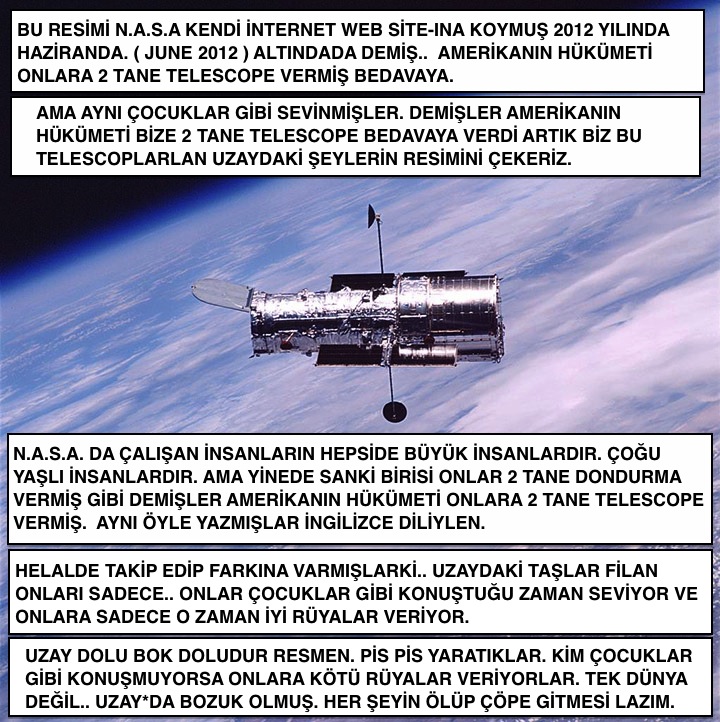 BU RESİMİ N.A.S.A KENDİ İNTERNET WEB SİTE-INA KOYMUŞ 2012 YILINDA HAZİRANDA. ( JUNE 2012 ) ALTINDADA DEMİŞ.. AMERİKANIN HÜKÜMETİ ONLARA 2 TANE TELESCOPE VERMİŞ BEDAVAYA.

AMA AYNI ÇOCUKLAR GİBİ SEVİNMİŞLER. DEMİŞLER AMERİKANIN HÜKÜMETİ BİZE 2 TANE TELESCOPE BEDAVAYA VERDİ ARTIK BİZ BU TELESCOPLARLAN UZAYDAKİ ŞEYLERİN RESİMİNİ ÇEKERİZ.

N.A.S.A. DA ÇALIŞAN İNSANLARIN HEPSİDE BÜYÜK İNSANLARDIR. ÇOĞU YAŞLI İNSANLARDIR. AMA YİNEDE SANKİ BİRİSİ ONLAR 2 TANE DONDURMA VERMİŞ GİBİ DEMİŞLER AMERİKANIN HÜKÜMETİ ONLARA 2 TANE TELESCOPE VERMİŞ. AYNI ÖYLE YAZMIŞLAR İNGİLİZCE DİLİYLEN.

HELALDE TAKİP EDİP FARKINA VARMIŞLARKİ.. UZAYDAKİ TAŞLAR FİLAN ONLARI SADECE.. ONLAR ÇOCUKLAR GİBİ KONUŞTUĞU ZAMAN SEVİYOR VE ONLARA SADECE O ZAMAN İYİ RÜYALAR VERİYOR.

UZAY DOLU BOK DOLUDUR RESMEN. PİS PİS YARATIKLAR. KİM ÇOCUKLAR GİBİ KONUŞMUYORSA ONLARA KÖTÜ RÜYALAR VERİYORLAR. TEK DÜNYA DEĞİL.. UZAY*DA BOZUK OLMUŞ. HER ŞEYİN ÖLÜP ÇÖPE GİTMESİ LAZIM.